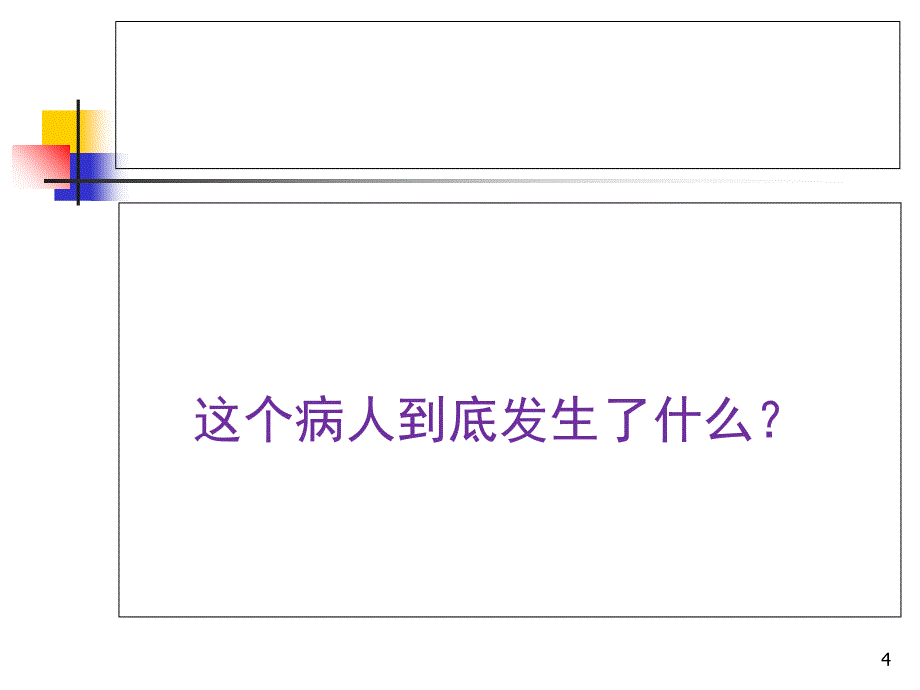 这个病人到底发生了什么？

4